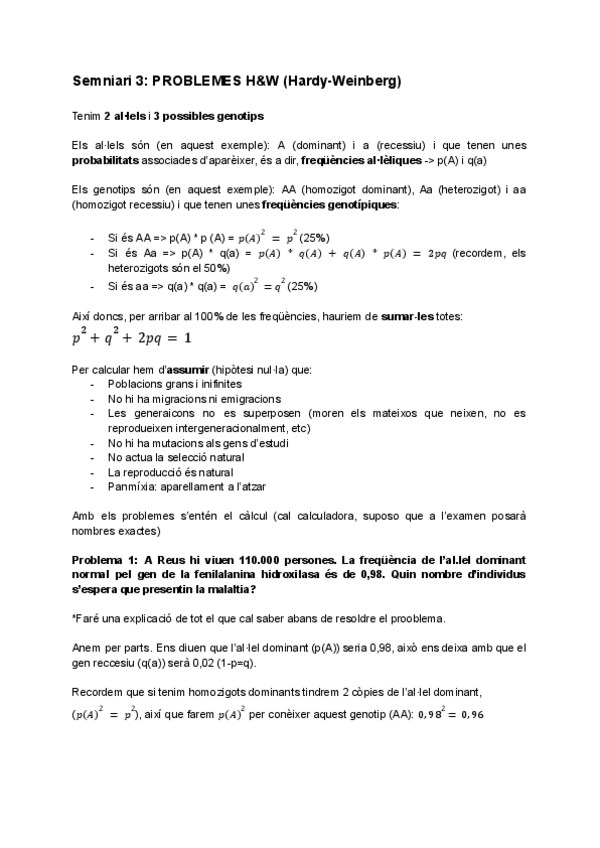 Semniari 3: PROBLEMES H&W (Hardy-Weinberg)

Tenim 2 al·lels i 3 possibles genotips

Els al·lels són (en aquest exemple): A (dominant) i a (recessiu) i que tenen unes probabilitats associades d'aparèixer, és a dir, freqüències al·lèliques -> p(A) i q(a)

Els genotips són (en aquest exemple): AA (homozigot dominant), Aa (heterozigot) i aa (homozigot recessiu) i que tenen unes freqüències genotípiques:

- Si és AA => p(A) * p (A) = $p(A)^2 = p^2$ (25%)
- Si és Aa => p(A) * q(a) = $p(A) * q(A) + q(A) * p(A) = 2pq$ (recordem, els heterozigots són el 50%)
- Si és aa => q(a) * q(a) = $q(a)^2 = q^2$ (25%)

Així doncs, per arribar al 100% de les freqüències, hauriem de sumar-les totes:
$p^2 + q^2 + 2pq = 1$

Per calcular hem d'assumir (hipòtesi nul·la) que:
- Poblacions grans i inifinites
- No hi ha migracions ni emigracions
- Les generaicons no es superposen (moren els mateixos que neixen, no es reprodueixen intergeneracionalment, etc)
- No hi ha mutacions als gens d'estudi
- No actua la selecció natural
- La reproducció és natural
- Panmíxia: aparellament a l'atzar

Amb els problemes s'entén el càlcul (cal calculadora, suposo que a l'examen posarà nombres exactes)

Problema 1: A Reus hi viuen 110.000 persones. La freqüència de l'al.lel dominant normal pel gen de la fenilalanina hidroxilasa és de 0,98. Quin nombre d'individus s'espera que presentin la malaltia?

*Faré una explicació de tot el que cal saber abans de resoldre el prooblema.

Anem per parts. Ens diuen que l'al·lel dominant (p(A)) seria 0,98, això ens deixa amb que el gen reccesiu (q(a)) serà 0,02 (1-p=q).

Recordem que si tenim homozigots dominants tindrem 2 còpies de l'al·lel dominant, $(p(A)^2 = p^2)$, així que farem $p(A)^2$ per conèixer aquest genotip (AA): $0,98^2 = 0,96$